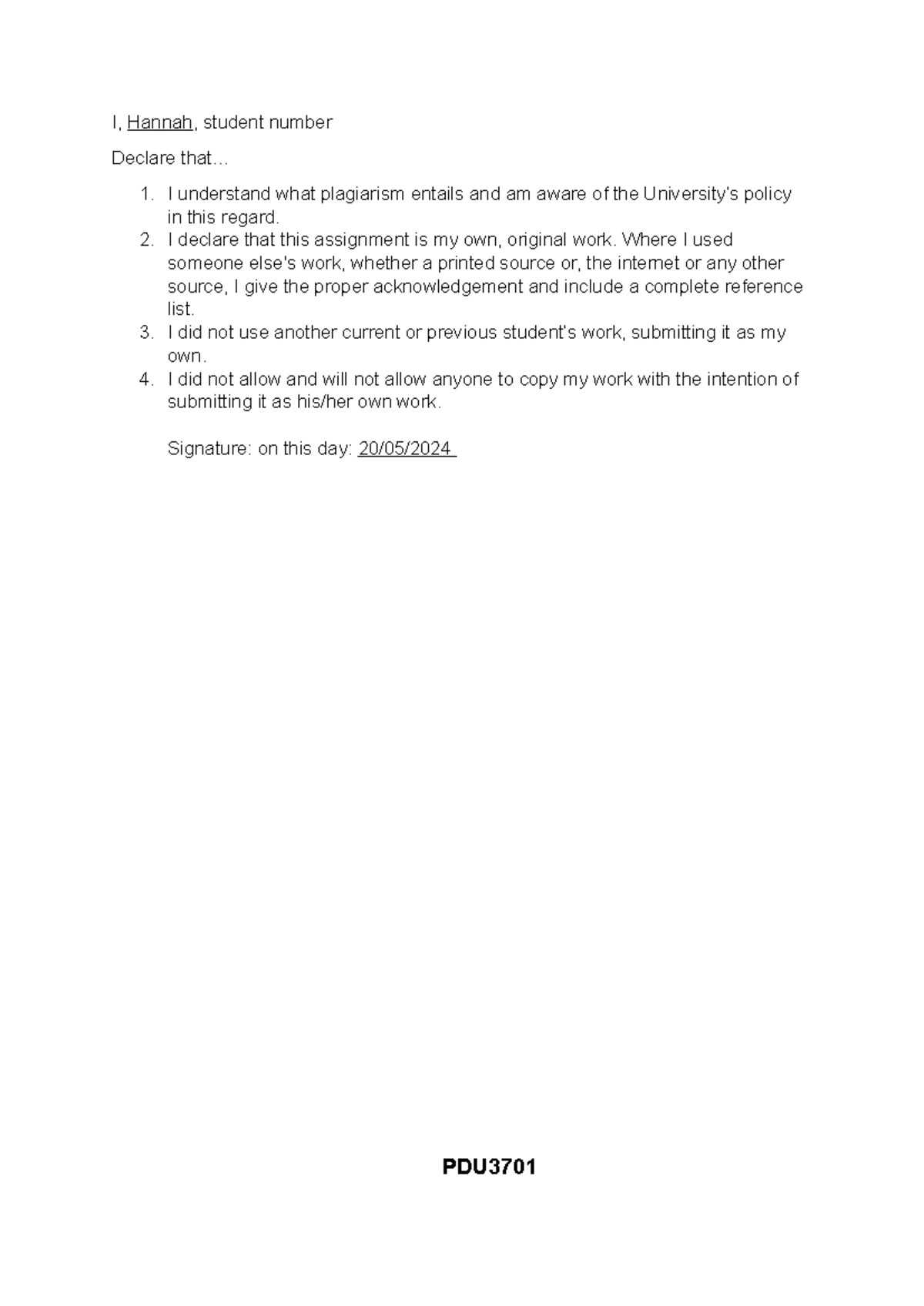 I, Hannah, student number

Declare that…

1. I understand what plagiarism entails and am aware of the University's policy in this regard.
2. I declare that this assignment is my own, original work. Where I used someone else's work, whether a printed source or, the internet or any other source, I give the proper acknowledgement and include a complete reference list.
3. I did not use another current or previous student's work, submitting it as my own.
4. I did not allow and will not allow anyone to copy my work with the intention of submitting it as his/her own work.

Signature: on this day: 20/05/2024

PDU3701